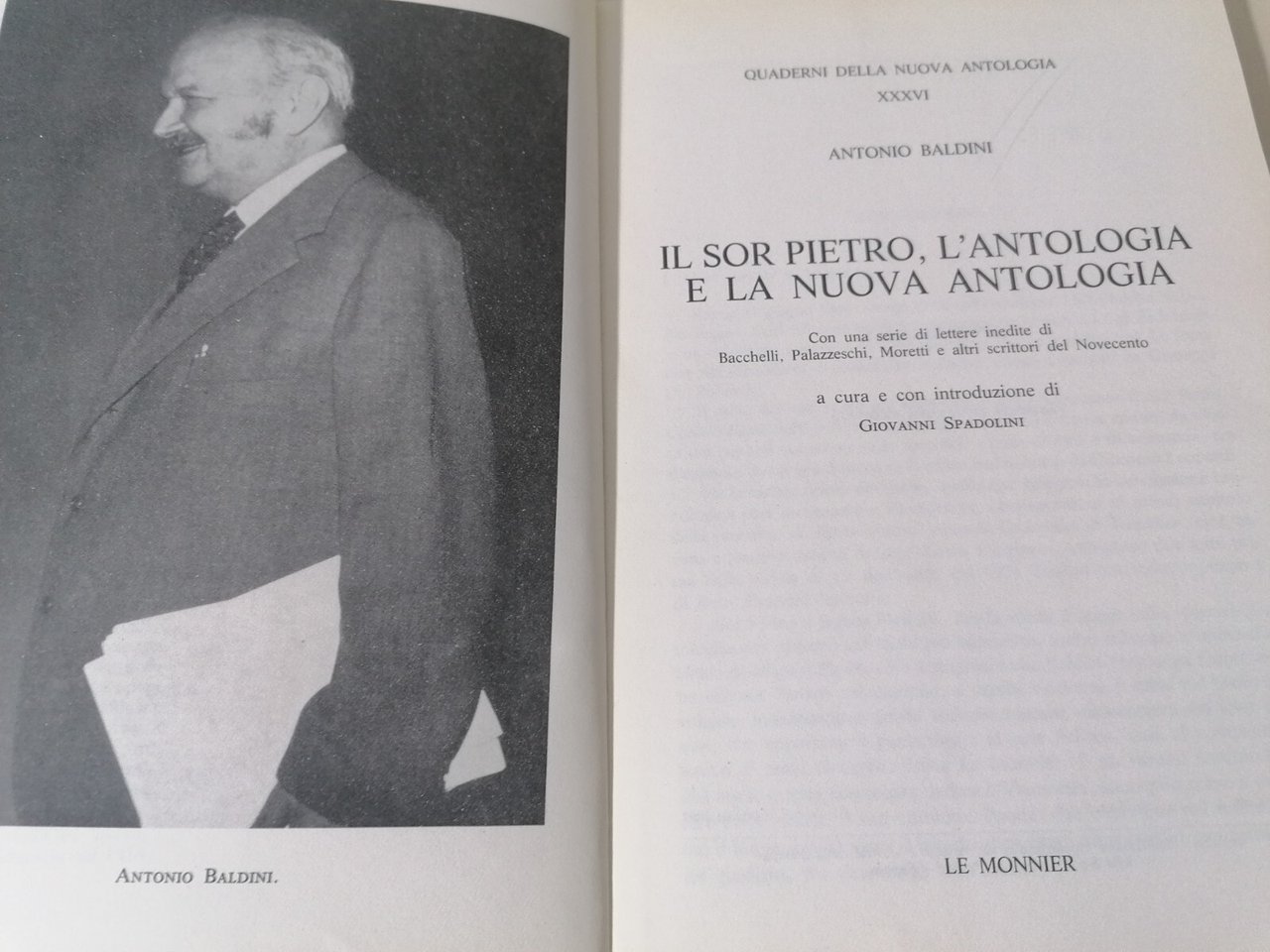 Antonio Baldini.

QUADERNI DELLA NUOVA ANTOLOGIA
XXXVI

ANTONIO BALDINI

IL SOR PIETRO, L'ANTOLOGIA
E LA NUOVA ANTOLOGIA

Con una serie di lettere inedite di
Bacchelli, Palazzeschi, Moretti e altri scrittori del Novecento

a cura e con introduzione di
Giovanni Spadolini

LE MONNIER